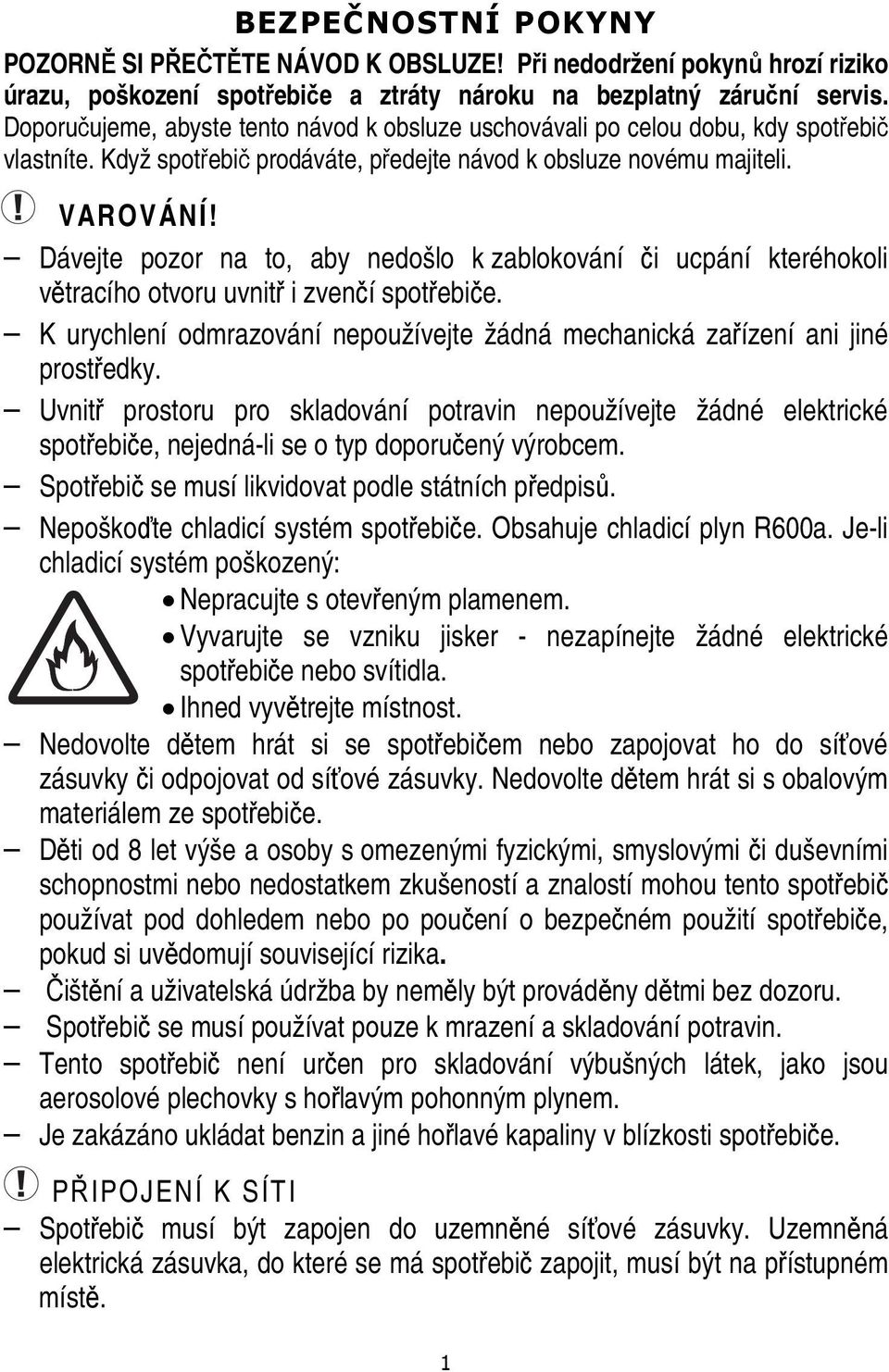 BEZPEČNOSTNÍ POKYNY

POZORNĚ SI PŘEČTĚTE NÁVOD K OBSLUZE! Při nedodržení pokynů hrozí riziko úrazu, poškození spotřebiče a ztráty nároku na bezplatný záruční servis. Doporučujeme, abyste tento návod k obsluze uschovávali po celou dobu, kdy spotřebič vlastníte. Když spotřebič prodáváte, předejte návod k obsluze novému majiteli.

! VAROVÁNÍ!

– Dávejte pozor na to, aby nedošlo k zablokování či ucpání kteréhokoli větracího otvoru uvnitř i zvenčí spotřebiče.

– K urychlení odmrazování nepoužívejte žádná mechanická zařízení ani jiné prostředky.

– Uvnitř prostoru pro skladování potravin nepoužívejte žádné elektrické spotřebiče, nejedná-li se o typ doporučený výrobcem.

– Spotřebič se musí likvidovat podle státních předpisů.

– Nepoškoďte chladicí systém spotřebiče. Obsahuje chladicí plyn R600a. Je-li chladicí systém poškozený:

• Nepracujte s otevřeným plamenem.
• Vyvarujte se vzniku jisker - nezapínejte žádné elektrické spotřebiče nebo svítidla.
• Ihned vyvětrejte místnost.

– Nedovolte dětem hrát si se spotřebičem nebo zapojovat ho do síťové zásuvky či odpojovat od síťové zásuvky. Nedovolte dětem hrát si s obalovým materiálem ze spotřebiče.

– Děti od 8 let výše a osoby s omezenými fyzickými, smyslovými či duševními schopnostmi nebo nedostatkem zkušeností a znalostí mohou tento spotřebič používat pod dohledem nebo po poučení o bezpečném použití spotřebiče, pokud si uvědomují související rizika.

– Čištění a uživatelská údržba by neměly být prováděny dětmi bez dozoru.

– Spotřebič se musí používat pouze k mrazení a skladování potravin.

– Tento spotřebič není určen pro skladování výbušných látek, jako jsou aerosolové plechovky s hořlavým pohonným plynem.

– Je zakázáno ukládat benzin a jiné hořlavé kapaliny v blízkosti spotřebiče.

! PŘIPOJENÍ K SÍTI

– Spotřebič musí být zapojen do uzemněné síťové zásuvky. Uzemněná elektrická zásuvka, do které se má spotřebič zapojit, musí být na přístupném místě.

1